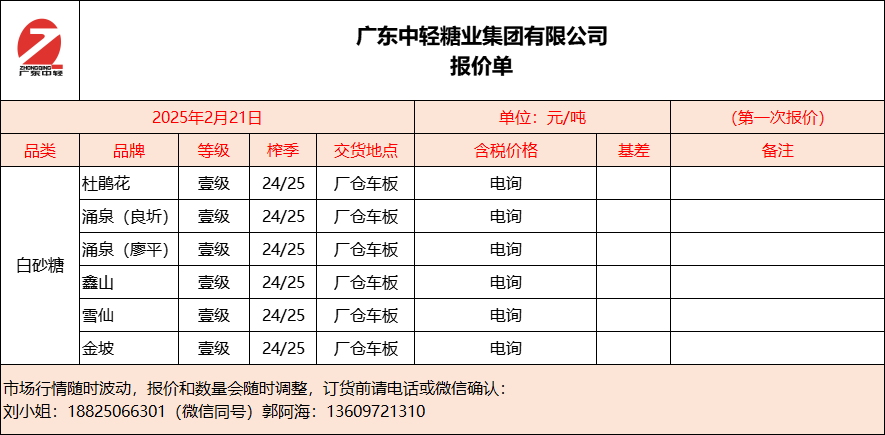 ZHONGQING
广东中轻

广东中轻糖业集团有限公司
报价单

| 2025年2月21日 | | | | | 单位：元/吨 | | (第一次报价) |
|---|---|---|---|---|---|---|---|
| 品类 | 品牌 | 等级 | 榨季 | 交货地点 | 含税价格 | 基差 | 备注 |
| 白砂糖 | 杜鹃花 | 壹级 | 24/25 | 厂仓车板 | 电询 | | |
| | 涌泉（良圻） | 壹级 | 24/25 | 厂仓车板 | 电询 | | |
| | 涌泉（廖平） | 壹级 | 24/25 | 厂仓车板 | 电询 | | |
| | 鑫山 | 壹级 | 24/25 | 厂仓车板 | 电询 | | |
| | 雪仙 | 壹级 | 24/25 | 厂仓车板 | 电询 | | |
| | 金坡 | 壹级 | 24/25 | 厂仓车板 | 电询 | | |

市场行情随时波动，报价和数量会随时调整，订货前请电话或微信确认：
刘小姐：18825066301（微信同号）郭阿海：13609721310